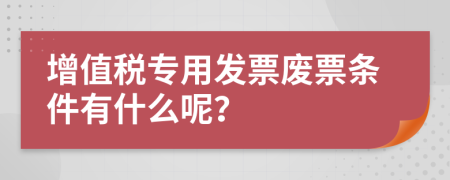 增值税专用发票废票条件有什么呢?